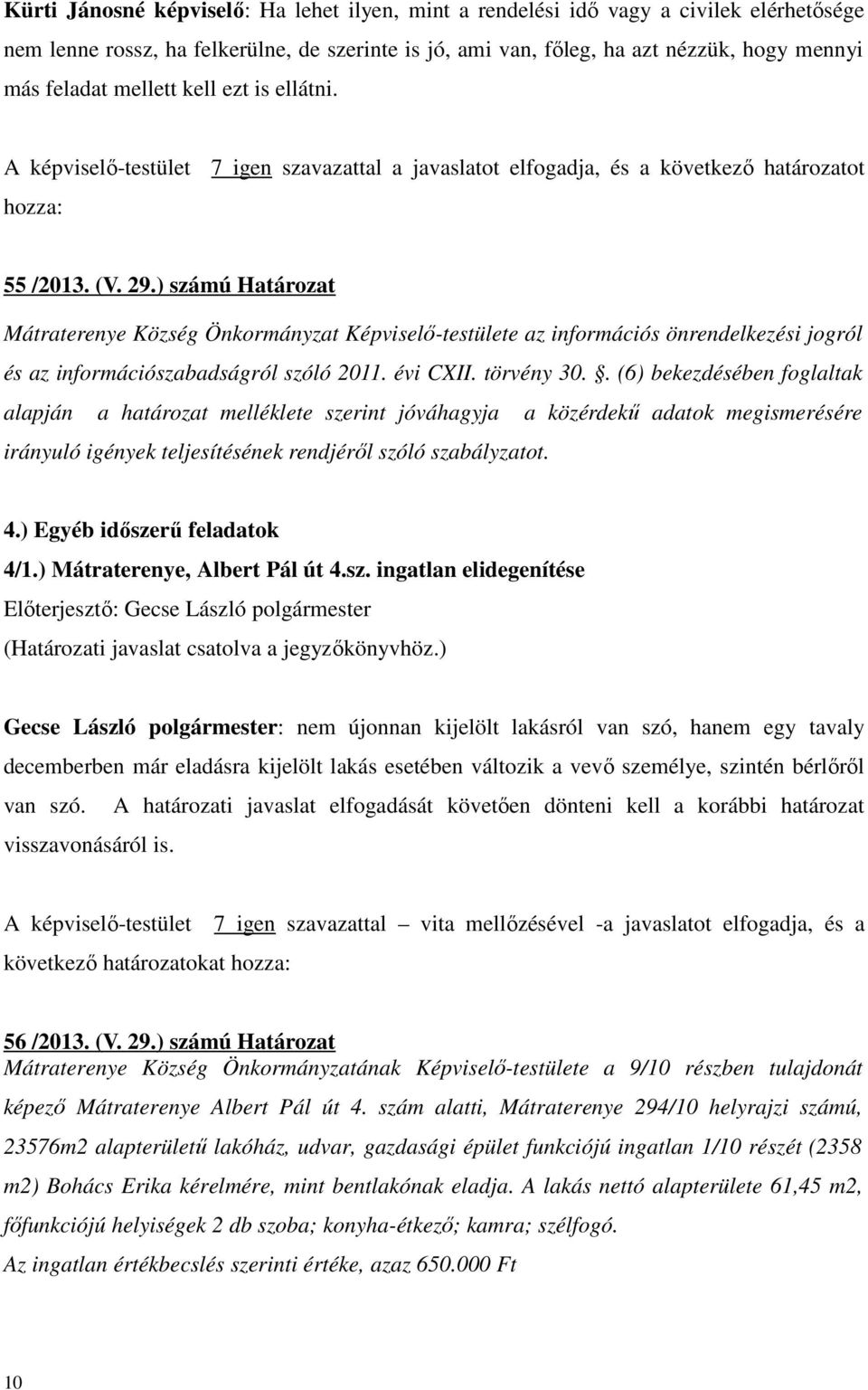 Kürti Jánosné képviselő: Ha lehet ilyen, mint a rendelési idő vagy a civilek elérhetősége nem lenne rossz, ha felkerülne, de szerinte is jó, ami van, főleg, ha azt nézzük, hogy mennyi más feladat mellett kell ezt is ellátni.

A képviselő-testület 7 igen szavazattal a javaslatot elfogadja, és a következő határozatot hozza:

55 /2013. (V. 29.) számú Határozat

Mátraterenye Község Önkormányzat Képviselő-testülete az információs önrendelkezési jogról és az információszabadságról szóló 2011. évi CXII. törvény 30. . (6) bekezdésében foglaltak alapján a határozat melléklete szerint jóváhagyja a közérdekű adatok megismerésére irányuló igények teljesítésének rendjéről szóló szabályzatot.

4.) Egyéb időszerű feladatok
4/1.) Mátraterenye, Albert Pál út 4.sz. ingatlan elidegenítése
Előterjesztő: Gecse László polgármester
(Határozati javaslat csatolva a jegyzőkönyvhöz.)

Gecse László polgármester: nem újonnan kijelölt lakásról van szó, hanem egy tavaly decemberben már eladásra kijelölt lakás esetében változik a vevő személye, szintén bérlőről van szó. A határozati javaslat elfogadását követően dönteni kell a korábbi határozat visszavonásáról is.

A képviselő-testület 7 igen szavazattal – vita mellőzésével -a javaslatot elfogadja, és a következő határozatokat hozza:

56 /2013. (V. 29.) számú Határozat
Mátraterenye Község Önkormányzatának Képviselő-testülete a 9/10 részben tulajdonát képező Mátraterenye Albert Pál út 4. szám alatti, Mátraterenye 294/10 helyrajzi számú, 23576m2 alapterületű lakóház, udvar, gazdasági épület funkciójú ingatlan 1/10 részét (2358 m2) Bohács Erika kérelmére, mint bentlakónak eladja. A lakás nettó alapterülete 61,45 m2, főfunkciójú helyiségek 2 db szoba; konyha-étkező; kamra; szélfogó.
Az ingatlan értékbecslés szerinti értéke, azaz 650.000 Ft

10